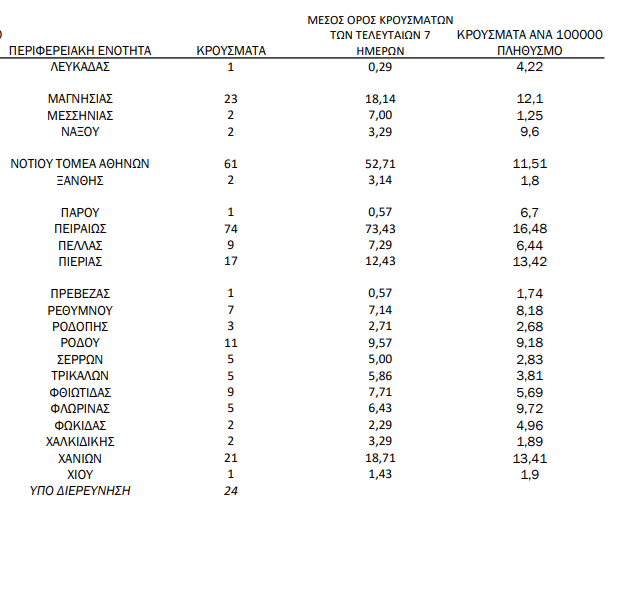 | ΠΕΡΙΦΕΡΕΙΑΚΗ ΕΝΟΤΗΤΑ | ΚΡΟΥΣΜΑΤΑ | ΜΕΣΟΣ ΟΡΟΣ ΚΡΟΥΣΜΑΤΩΝ ΤΩΝ ΤΕΛΕΥΤΑΙΩΝ 7 ΗΜΕΡΩΝ | ΚΡΟΥΣΜΑΤΑ ΑΝΑ 100000 ΠΛΗΘΥΣΜΟ |
|---|---|---|---|
| ΛΕΥΚΑΔΑΣ | 1 | 0,29 | 4,22 |
| ΜΑΓΝΗΣΙΑΣ | 23 | 18,14 | 12,1 |
| ΜΕΣΣΗΝΙΑΣ | 2 | 7,00 | 1,25 |
| ΝΑΞΟΥ | 2 | 3,29 | 9,6 |
| ΝΟΤΙΟΥ ΤΟΜΕΑ ΑΘΗΝΩΝ | 61 | 52,71 | 11,51 |
| ΞΑΝΘΗΣ | 2 | 3,14 | 1,8 |
| ΠΑΡΟΥ | 1 | 0,57 | 6,7 |
| ΠΕΙΡΑΙΩΣ | 74 | 73,43 | 16,48 |
| ΠΕΛΛΑΣ | 9 | 7,29 | 6,44 |
| ΠΙΕΡΙΑΣ | 17 | 12,43 | 13,42 |
| ΠΡΕΒΕΖΑΣ | 1 | 0,57 | 1,74 |
| ΡΕΘΥΜΝΟΥ | 7 | 7,14 | 8,18 |
| ΡΟΔΟΠΗΣ | 3 | 2,71 | 2,68 |
| ΡΟΔΟΥ | 11 | 9,57 | 9,18 |
| ΣΕΡΡΩΝ | 5 | 5,00 | 2,83 |
| ΤΡΙΚΑΛΩΝ | 5 | 5,86 | 3,81 |
| ΦΘΙΩΤΙΔΑΣ | 9 | 7,71 | 5,69 |
| ΦΛΩΡΙΝΑΣ | 5 | 6,43 | 9,72 |
| ΦΩΚΙΔΑΣ | 2 | 2,29 | 4,96 |
| ΧΑΛΚΙΔΙΚΗΣ | 2 | 3,29 | 1,89 |
| ΧΑΝΙΩΝ | 21 | 18,71 | 13,41 |
| ΧΙΟΥ | 1 | 1,43 | 1,9 |
| ΥΠΟ ΔΙΕΡΕΥΝΗΣΗ | 24 | | |